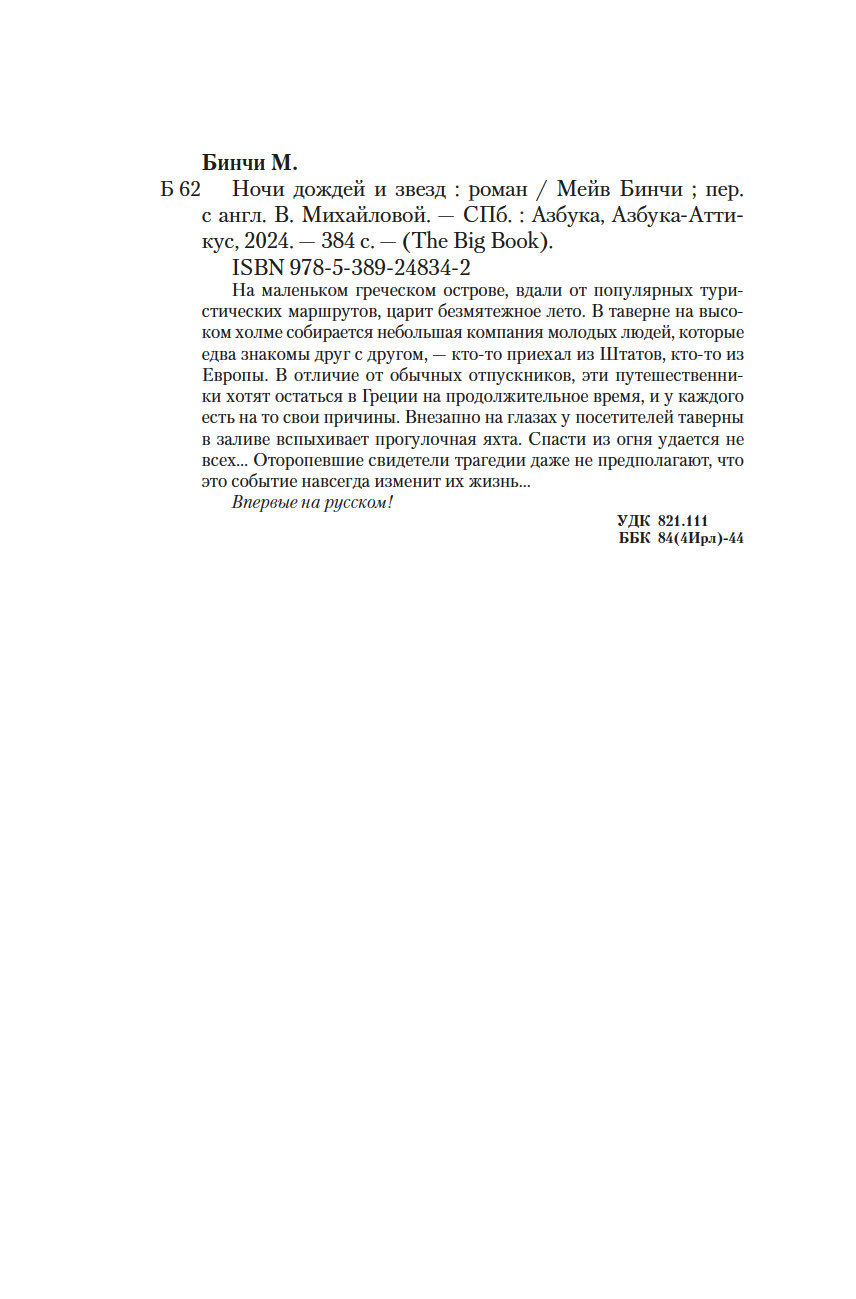 Бинчи М.

Б 62 Ночи дождей и звезд : роман / Мейв Бинчи ; пер. с англ. В. Михайловой. — СПб. : Азбука, Азбука-Аттикус, 2024. — 384 с. — (The Big Book).

ISBN 978-5-389-24834-2

На маленьком греческом острове, вдали от популярных туристических маршрутов, царит безмятежное лето. В таверне на высоком холме собирается небольшая компания молодых людей, которые едва знакомы друг с другом, — кто-то приехал из Штатов, кто-то из Европы. В отличие от обычных отпускников, эти путешественники хотят остаться в Греции на продолжительное время, и у каждого есть на то свои причины. Внезапно на глазах у посетителей таверны в заливе вспыхивает прогулочная яхта. Спасти из огня удается не всех... Оторопевшие свидетели трагедии даже не предполагают, что это событие навсегда изменит их жизнь...

Впервые на русском!

УДК 821.111
ББК 84(4Ирл)-44